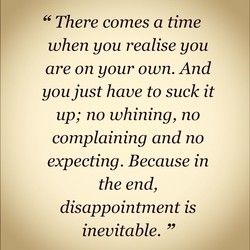 “ There comes a time when you realise you are on your own. And you just have to suck it up; no whining, no complaining and no expecting. Because in the end, disappointment is inevitable. ”